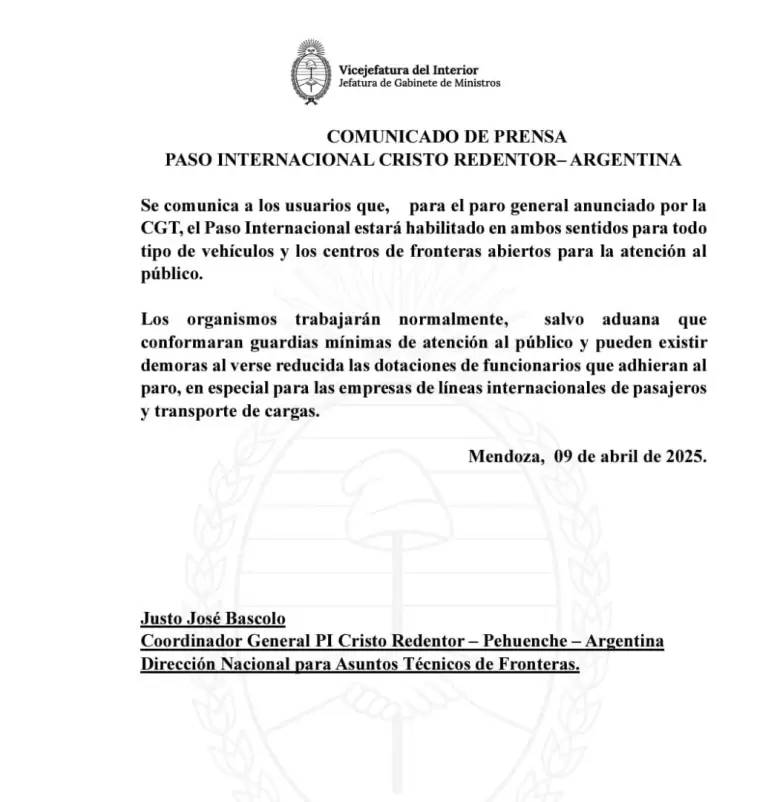 Vicejefatura del Interior
Jefatura de Gabinete de Ministros

COMUNICADO DE PRENSA
PASO INTERNACIONAL CRISTO REDENTOR– ARGENTINA

Se comunica a los usuarios que, para el paro general anunciado por la CGT, el Paso Internacional estará habilitado en ambos sentidos para todo tipo de vehículos y los centros de fronteras abiertos para la atención al público.

Los organismos trabajarán normalmente, salvo aduana que conformaran guardias mínimas de atención al público y pueden existir demoras al verse reducida las dotaciones de funcionarios que adhieran al paro, en especial para las empresas de líneas internacionales de pasajeros y transporte de cargas.

Mendoza, 09 de abril de 2025.

Justo José Bascolo
Coordinador General PI Cristo Redentor – Pehuenche – Argentina
Dirección Nacional para Asuntos Técnicos de Fronteras.